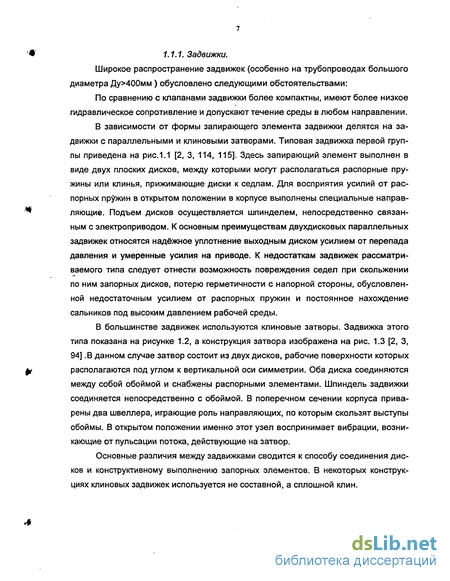 7

1.1.1. Задвижки.

Широкое распространение задвижек (особенно на трубопроводах большого диаметра Ду>400мм ) обусловлено следующими обстоятельствами:

По сравнению с клапанами задвижки более компактны, имеют более низкое гидравлическое сопротивление и допускают течение среды в любом направлении.

В зависимости от формы запирающего элемента задвижки делятся на задвижки с параллельными и клиновыми затворами. Типовая задвижка первой группы приведена на рис.1.1 [2, 3, 114, 115]. Здесь запирающий элемент выполнен в виде двух плоских дисков, между которыми могут располагаться распорные пружины или клинья, прижимающие диски к седлам. Для восприятия усилий от распорных пружин в открытом положении в корпусе выполнены специальные направляющие. Подъем дисков осуществляется шпинделем, непосредственно связанным с электроприводом. К основным преимуществам двухдисковых параллельных задвижек относятся надёжное уплотнение выходным диском усилием от перепада давления и умеренные усилия на приводе. К недостаткам задвижек рассматриваемого типа следует отнести возможность повреждения седел при скольжении по ним запорных дисков, потерю герметичности с напорной стороны, обусловленной недостаточным усилием от распорных пружин и постоянное нахождение сальников под высоким давлением рабочей среды.

В большинстве задвижек используются клиновые затворы. Задвижка этого типа показана на рисунке 1.2, а конструкция затвора изображена на рис. 1.3 [2, 3, 94] .В данном случае затвор состоит из двух дисков, рабочие поверхности которых располагаются под углом к вертикальной оси симметрии. Оба диска соединяются между собой обоймой и снабжены распорными элементами. Шпиндель задвижки соединяется непосредственно с обоймой. В поперечном сечении корпуса приварены два швеллера, играющие роль направляющих, по которым скользят выступы обоймы. В открытом положении именно этот узел воспринимает вибрации, возникающие от пульсации потока, действующие на затвор.

Основные различия между задвижками сводится к способу соединения дисков и конструктивному выполнению запорных элементов. В некоторых конструкциях клиновых задвижек используется не составной, а сплошной клин.

dsLib.net
библиотека диссертаций